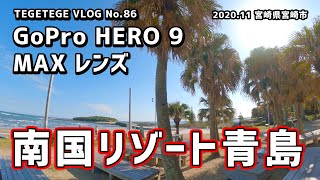 TEGETEGE VLOG No.86

2020.11 宮崎県宮崎市

GoPro HERO 9
MAX レンズ

南国リゾート青島